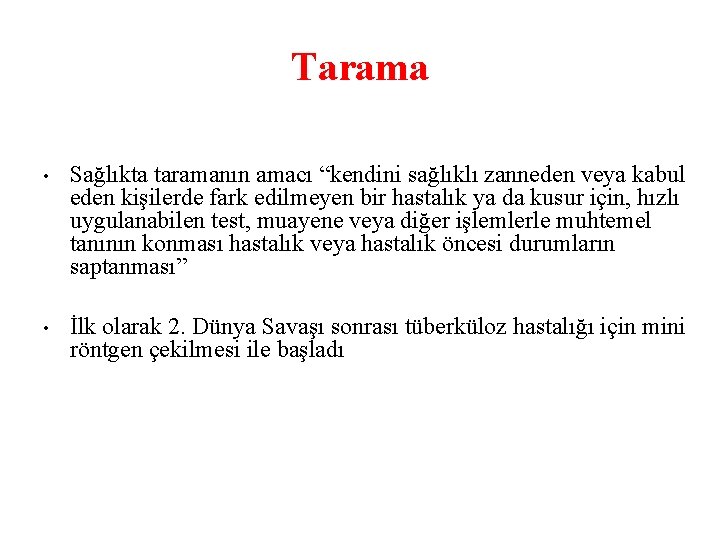 Tarama

• Sağlıkta taramanın amacı “kendini sağlıklı zanneden veya kabul eden kişilerde fark edilmeyen bir hastalık ya da kusur için, hızlı uygulanabilen test, muayene veya diğer işlemlerle muhtemel tanının konması hastalık veya hastalık öncesi durumların saptanması”

• İlk olarak 2. Dünya Savaşı sonrası tüberküloz hastalığı için mini röntgen çekilmesi ile başladı